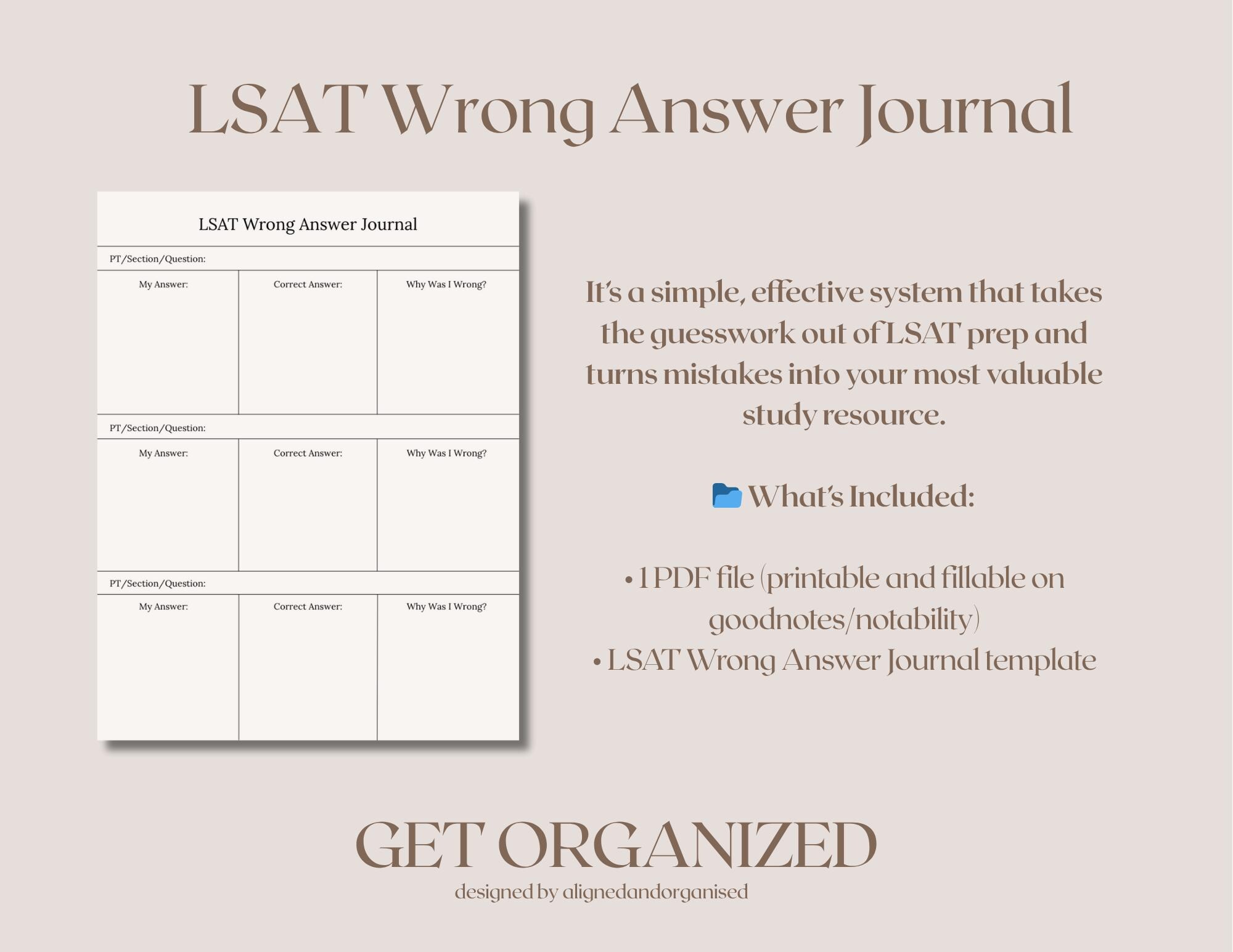 LSAT Wrong Answer Journal

LSAT Wrong Answer Journal

PT/Section/Question:

My Answer:

Correct Answer:

Why Was I Wrong?

PT/Section/Question:

My Answer:

Correct Answer:

Why Was I Wrong?

PT/Section/Question:

My Answer:

Correct Answer:

Why Was I Wrong?

It's a simple, effective system that takes the guesswork out of LSAT prep and turns mistakes into your most valuable study resource.

What's Included:

• 1 PDF file (printable and fillable on goodnotes/notability)
• LSAT Wrong Answer Journal template

GET ORGANIZED
designed by alignedandorganised